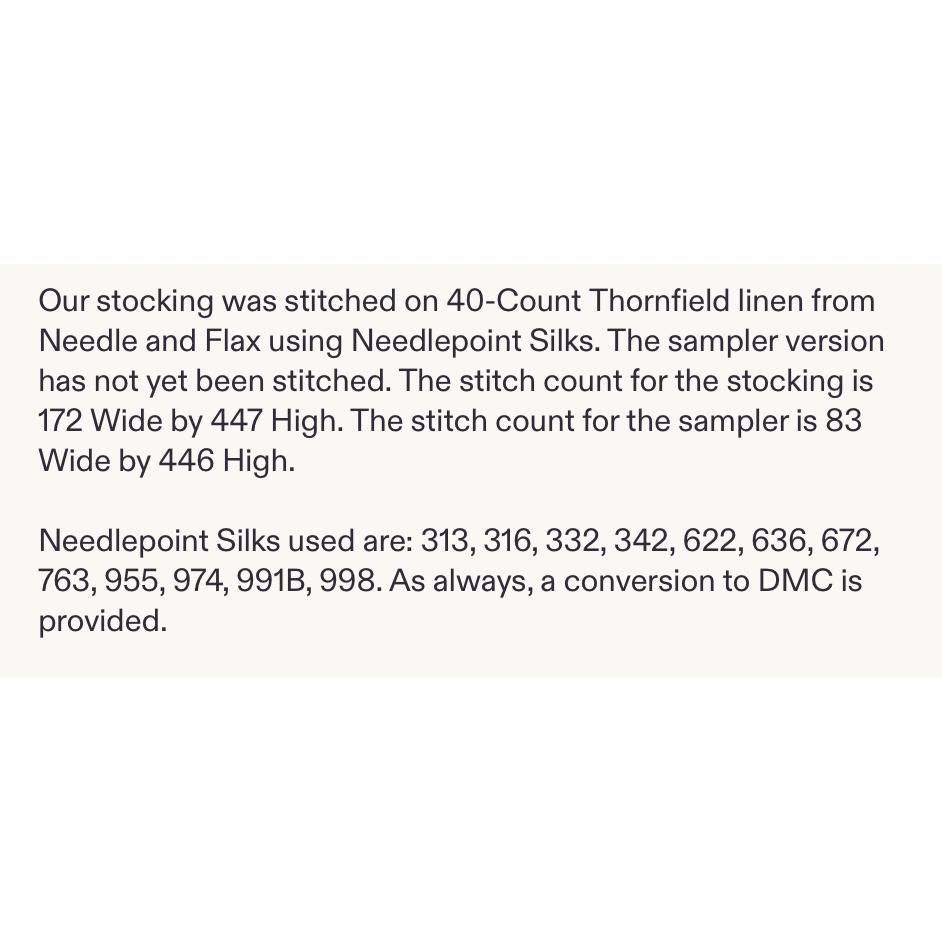 Our stocking was stitched on 40-Count Thornfield linen from Needle and Flax using Needlepoint Silks. The sampler version has not yet been stitched. The stitch count for the stocking is 172 Wide by 447 High. The stitch count for the sampler is 83 Wide by 446 High.

Needlepoint Silks used are: 313, 316, 332, 342, 622, 636, 672, 763, 955, 974, 991B, 998. As always, a conversion to DMC is provided.